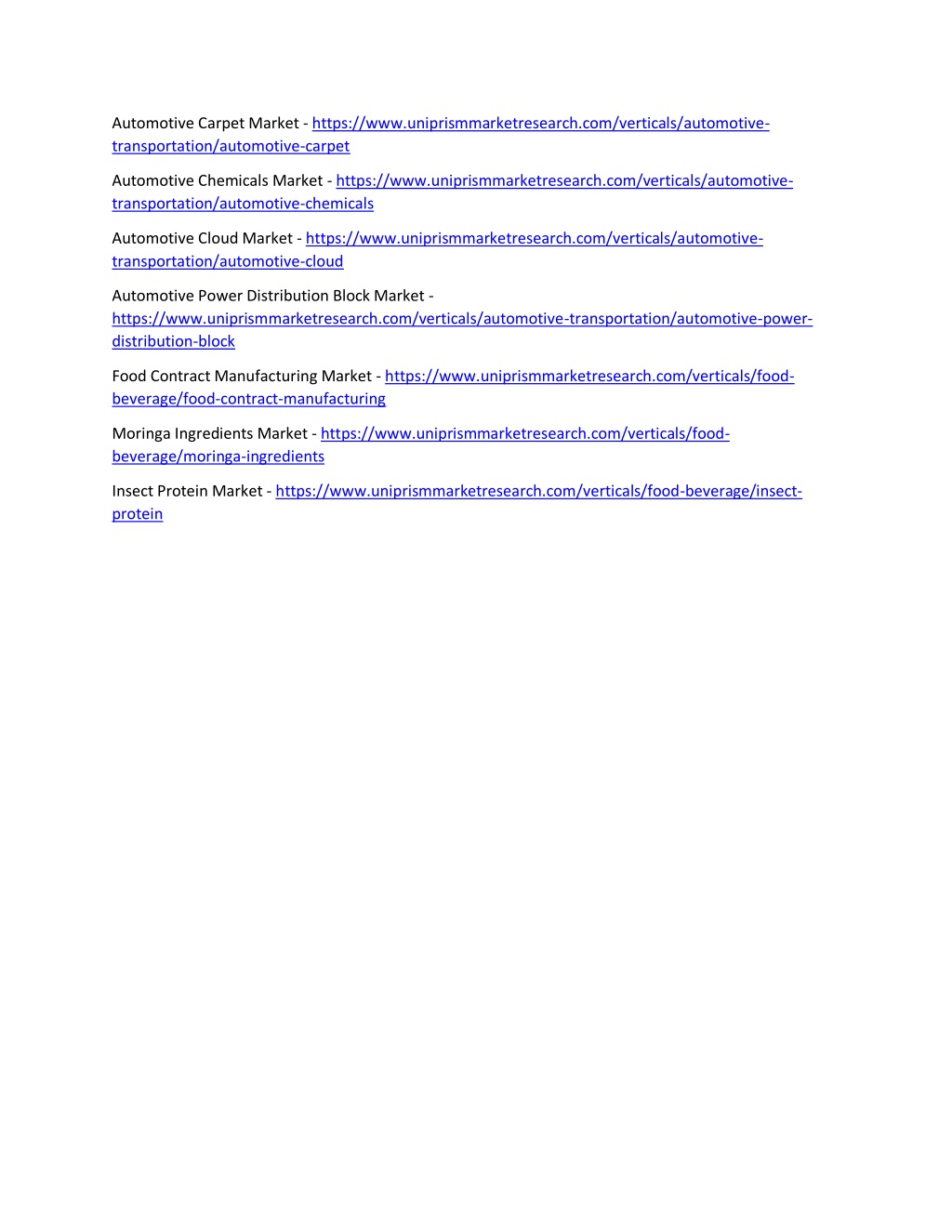 Automotive Carpet Market - https://www.uniprismmarketresearch.com/verticals/automotive-transportation/automotive-carpet

Automotive Chemicals Market - https://www.uniprismmarketresearch.com/verticals/automotive-transportation/automotive-chemicals

Automotive Cloud Market - https://www.uniprismmarketresearch.com/verticals/automotive-transportation/automotive-cloud

Automotive Power Distribution Block Market - https://www.uniprismmarketresearch.com/verticals/automotive-transportation/automotive-power-distribution-block

Food Contract Manufacturing Market - https://www.uniprismmarketresearch.com/verticals/food-beverage/food-contract-manufacturing

Moringa Ingredients Market - https://www.uniprismmarketresearch.com/verticals/food-beverage/moringa-ingredients

Insect Protein Market - https://www.uniprismmarketresearch.com/verticals/food-beverage/insect-protein